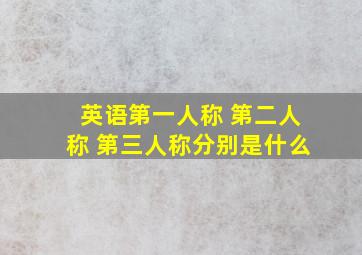 英语第一人称 第二人称 第三人称分别是什么